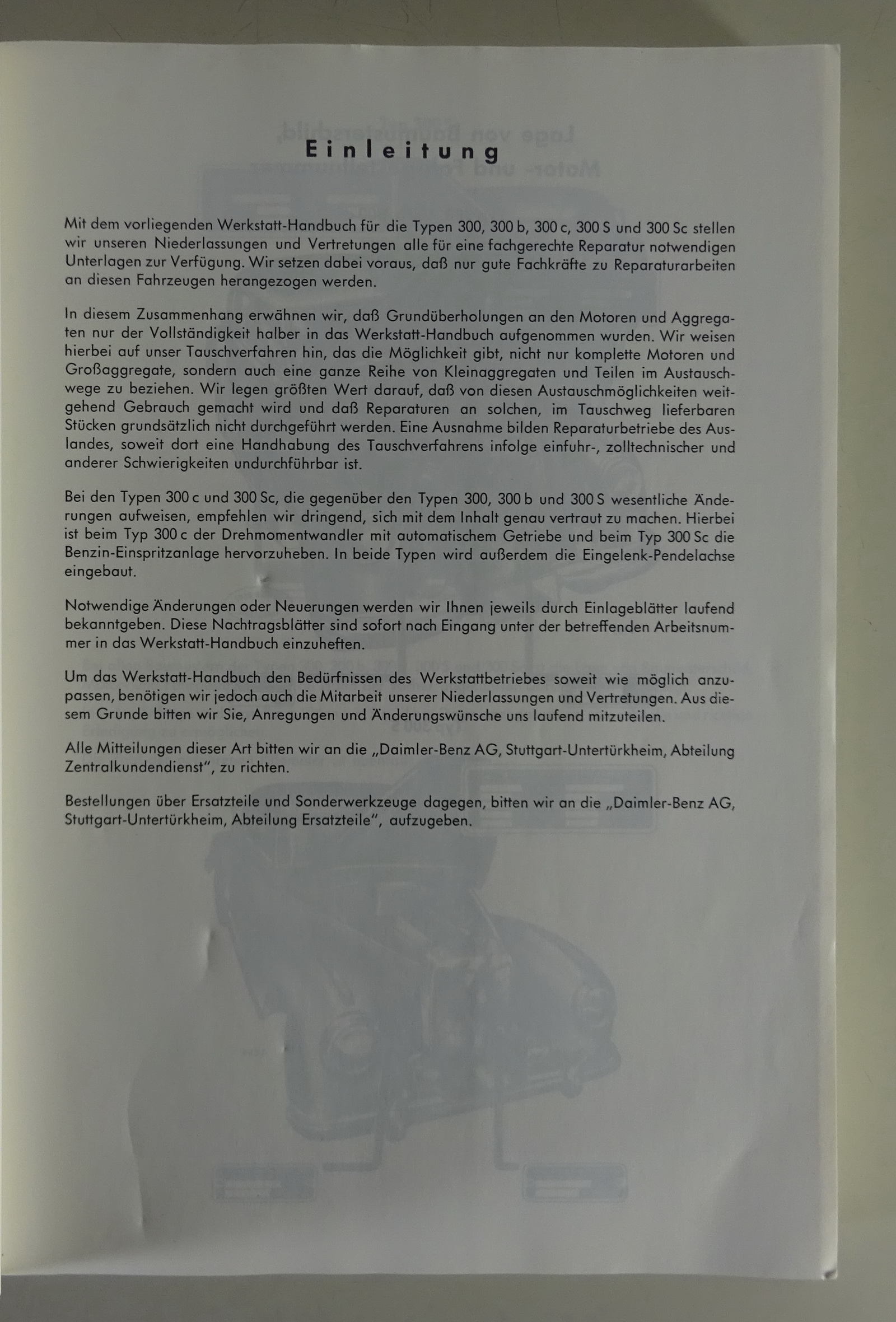 Einleitung

Mit dem vorliegenden Werkstatt-Handbuch für die Typen 300, 300 b, 300 c, 300 S und 300 Sc stellen wir unseren Niederlassungen und Vertretungen alle für eine fachgerechte Reparatur notwendigen Unterlagen zur Verfügung. Wir setzen dabei voraus, daß nur gute Fachkräfte zu Reparaturarbeiten an diesen Fahrzeugen herangezogen werden.

In diesem Zusammenhang erwähnen wir, daß Grundüberholungen an den Motoren und Aggregaten nur der Vollständigkeit halber in das Werkstatt-Handbuch aufgenommen wurden. Wir weisen hierbei auf unser Tauschverfahren hin, das die Möglichkeit gibt, nicht nur komplette Motoren und Großaggregate, sondern auch eine ganze Reihe von Kleinaggregaten und Teilen im Austauschwege zu beziehen. Wir legen größten Wert darauf, daß von diesen Austauschmöglichkeiten weitgehend Gebrauch gemacht wird und daß Reparaturen an solchen, im Tauschweg lieferbaren Stücken grundsätzlich nicht durchgeführt werden. Eine Ausnahme bilden Reparaturbetriebe des Auslandes, soweit dort eine Handhabung des Tauschverfahrens infolge einfuhr-, zolltechnischer und anderer Schwierigkeiten undurchführbar ist.

Bei den Typen 300 c und 300 Sc, die gegenüber den Typen 300, 300 b und 300 S wesentliche Änderungen aufweisen, empfehlen wir dringend, sich mit dem Inhalt genau vertraut zu machen. Hierbei ist beim Typ 300 c der Drehmomentwandler mit automatischem Getriebe und beim Typ 300 Sc die Benzin-Einspritzanlage hervorzuheben. In beide Typen wird außerdem die Eingelenk-Pendelachse eingebaut.

Notwendige Änderungen oder Neuerungen werden wir Ihnen jeweils durch Einlageblätter laufend bekanntgeben. Diese Nachtragsblätter sind sofort nach Eingang unter der betreffenden Arbeitsnummer in das Werkstatt-Handbuch einzuheften.

Um das Werkstatt-Handbuch den Bedürfnissen des Werkstattbetriebes soweit wie möglich anzupassen, benötigen wir jedoch auch die Mitarbeit unserer Niederlassungen und Vertretungen. Aus diesem Grunde bitten wir Sie, Anregungen und Änderungswünsche uns laufend mitzuteilen.

Alle Mitteilungen dieser Art bitten wir an die „Daimler-Benz AG, Stuttgart-Untertürkheim, Abteilung Zentralkundendienst", zu richten.

Bestellungen über Ersatzteile und Sonderwerkzeuge dagegen, bitten wir an die „Daimler-Benz AG, Stuttgart-Untertürkheim, Abteilung Ersatzteile", aufzugeben.